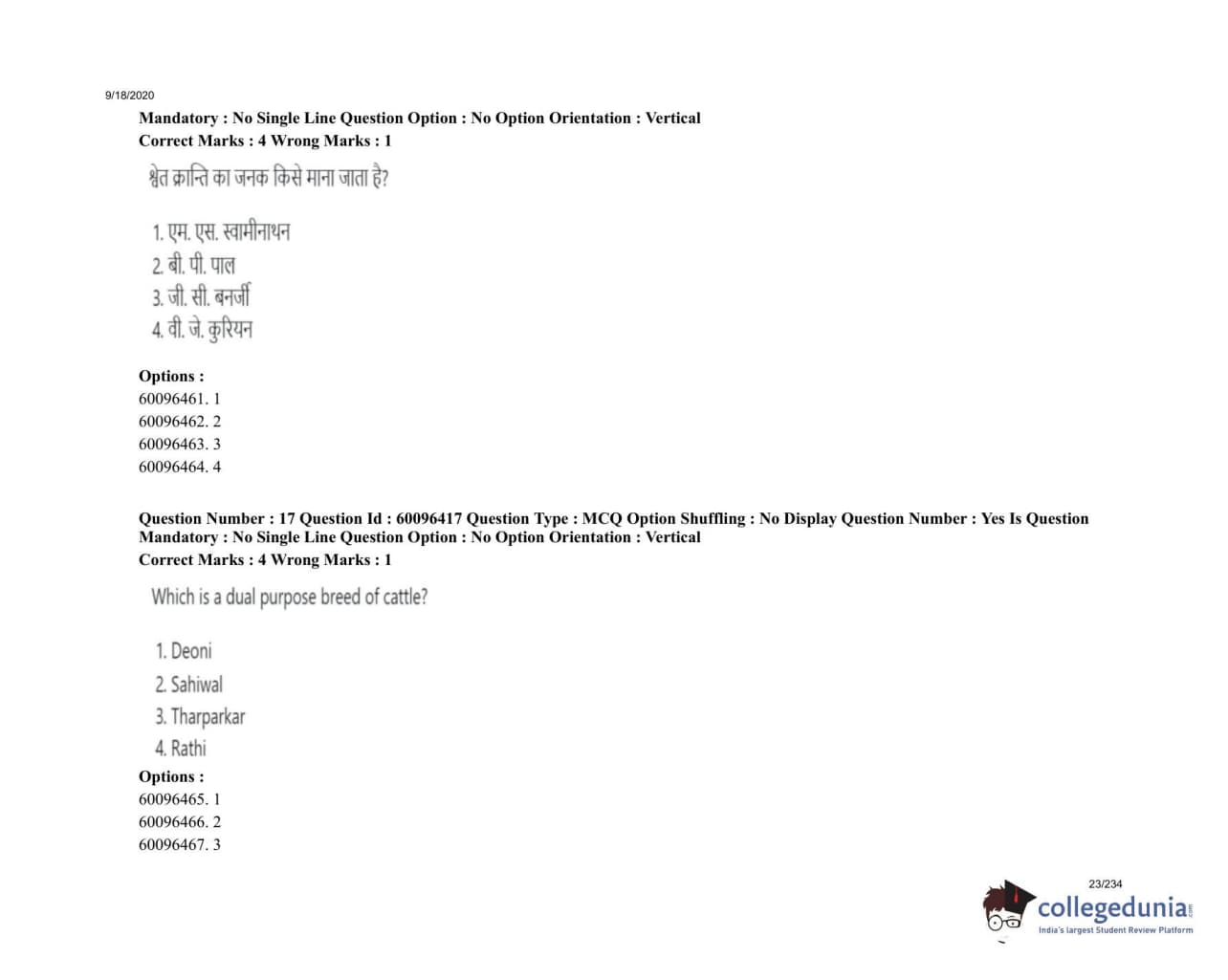 9/18/2020

Mandatory : No Single Line Question Option : No Option Orientation : Vertical
Correct Marks : 4 Wrong Marks : 1

श्वेत क्रान्ति का जनक किसे माना जाता है?

1. एम. एस. स्वामीनाथन
2. बी. पी. पाल
3. जी. सी. बनर्जी
4. वी. जे. कुरियन

Options :
60096461. 1
60096462. 2
60096463. 3
60096464. 4

Question Number : 17 Question Id : 60096417 Question Type : MCQ Option Shuffling : No Display Question Number : Yes Is Question Mandatory : No Single Line Question Option : No Option Orientation : Vertical
Correct Marks : 4 Wrong Marks : 1

Which is a dual purpose breed of cattle?

1. Deoni
2. Sahiwal
3. Tharparkar
4. Rathi

Options :
60096465. 1
60096466. 2
60096467. 3

23/234

collegedunia.com
India's largest Student Review Platform